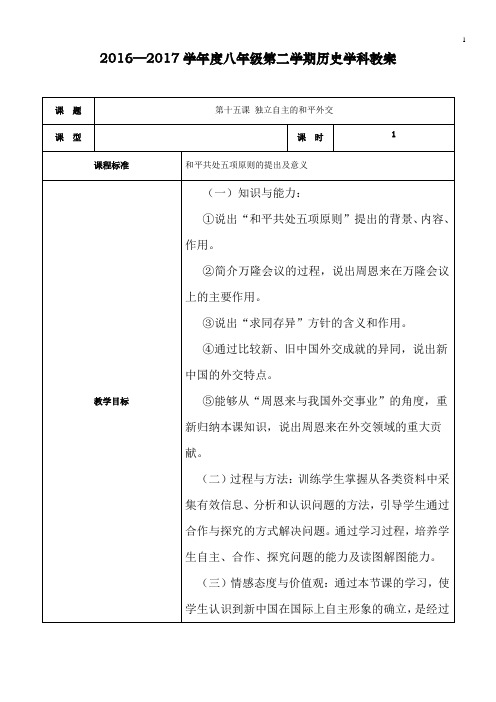 1

2016—2017 学年度八年级第二学期历史学科教案

| 课　题 | 第十五课 独立自主的和平外交 | | |
|---|---|---|---|
| 课　型 | | 课　时 | 1 |
| 课程标准 | 和平共处五项原则的提出及意义 | | |
| 教学目标 | （一）知识与能力：<br>①说出“和平共处五项原则”提出的背景、内容、作用。<br>②简介万隆会议的过程，说出周恩来在万隆会议上的主要作用。<br>③说出“求同存异”方针的含义和作用。<br>④通过比较新、旧中国外交成就的异同，说出新中国的外交特点。<br>⑤能够从“周恩来与我国外交事业”的角度，重新归纳本课知识，说出周恩来在外交领域的重大贡献。<br>（二）过程与方法：训练学生掌握从各类资料中采集有效信息、分析和认识问题的方法，引导学生通过合作与探究的方式解决问题。通过学习过程，培养学生自主、合作、探究问题的能力及读图解图能力。<br>（三）情感态度与价值观：通过本节课的学习，使学生认识到新中国在国际上自主形象的确立，是经过 | | |